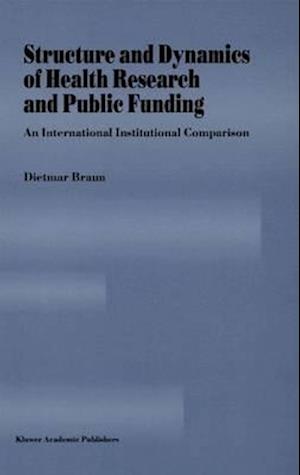 Structure and Dynamics of Health Research and Public Funding

An International Institutional Comparison

Dietmar Braun

Kluwer Academic Publishers